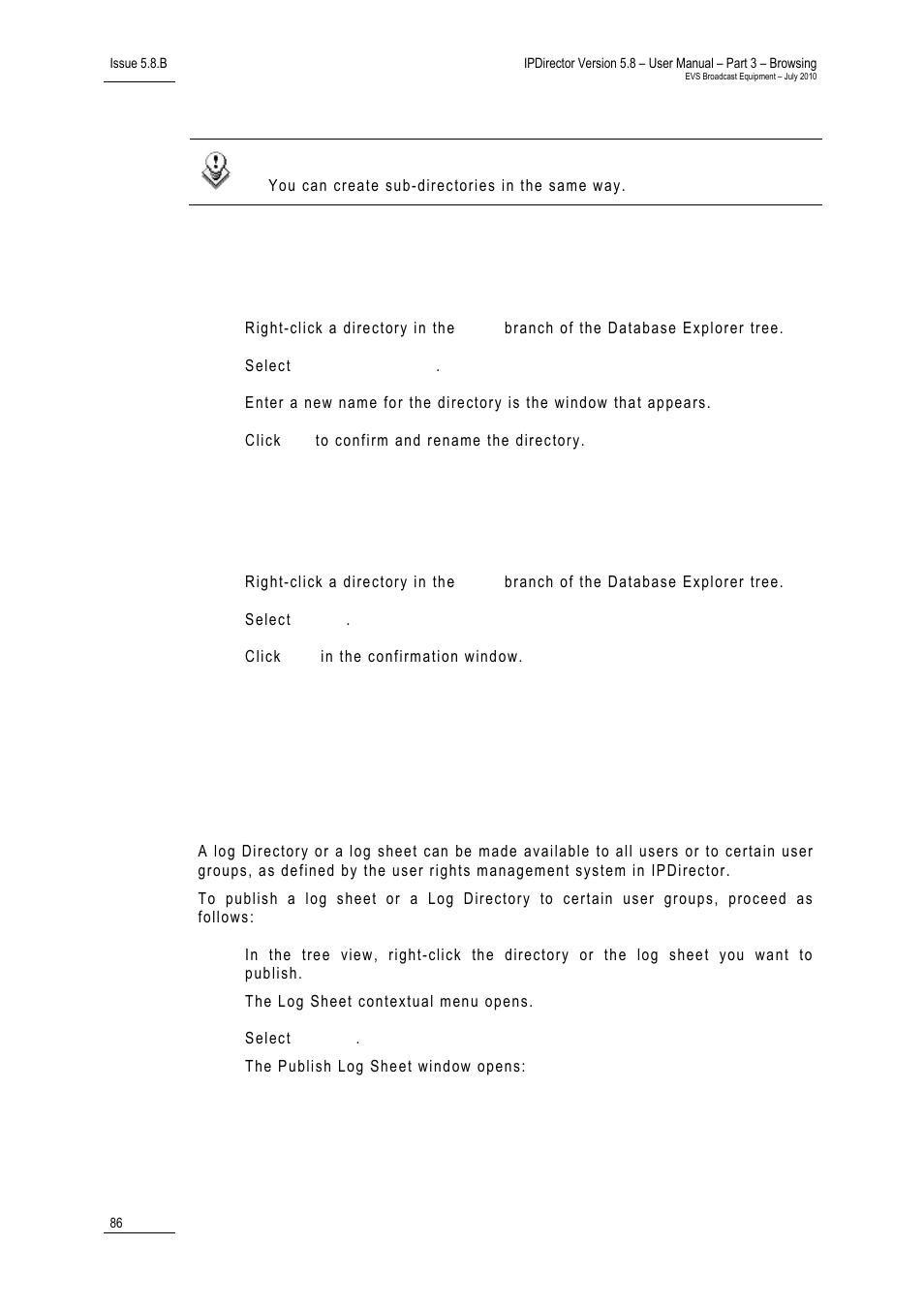 Issue 5.8.B

IPDirector Version 5.8 – User Manual – Part 3 – Browsing
EVS Broadcast Equipment – July 2010

You can create sub-directories in the same way.

Right-click a directory in the branch of the Database Explorer tree.

Select .

Enter a new name for the directory is the window that appears.

Click to confirm and rename the directory.

Right-click a directory in the branch of the Database Explorer tree.

Select .

Click in the confirmation window.

A log Directory or a log sheet can be made available to all users or to certain user groups, as defined by the user rights management system in IPDirector.

To publish a log sheet or a Log Directory to certain user groups, proceed as follows:

In the tree view, right-click the directory or the log sheet you want to publish.

The Log Sheet contextual menu opens.

Select .

The Publish Log Sheet window opens:

86